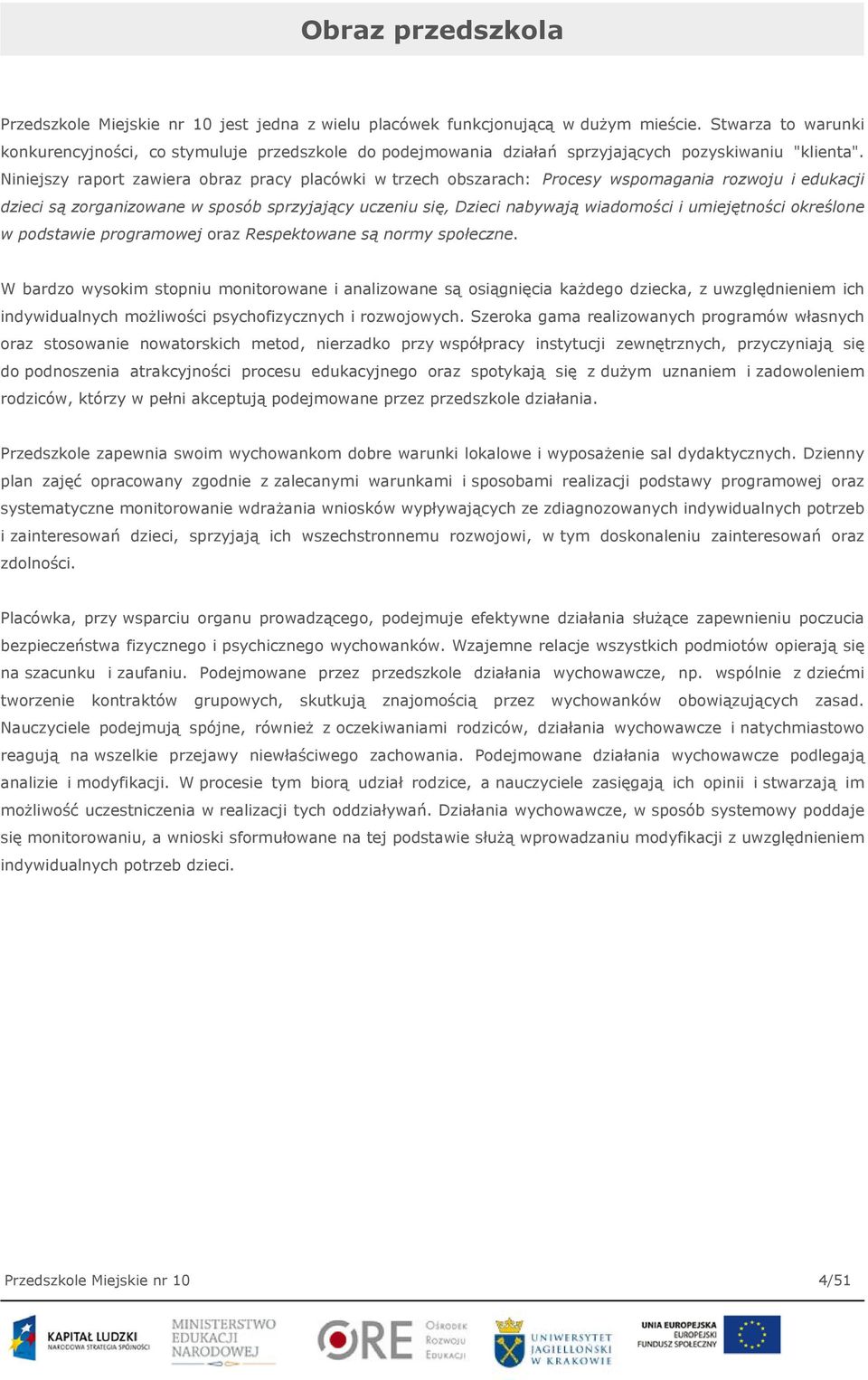 Obraz przedszkola

Przedszkole Miejskie nr 10 jest jedna z wielu placówek funkcjonującą w dużym mieście. Stwarza to warunki konkurencyjności, co stymuluje przedszkole do podejmowania działań sprzyjających pozyskiwaniu "klienta". Niniejszy raport zawiera obraz pracy placówki w trzech obszarach: Procesy wspomagania rozwoju i edukacji dzieci są zorganizowane w sposób sprzyjający uczeniu się, Dzieci nabywają wiadomości i umiejętności określone w podstawie programowej oraz Respektowane są normy społeczne.

W bardzo wysokim stopniu monitorowane i analizowane są osiągnięcia każdego dziecka, z uwzględnieniem ich indywidualnych możliwości psychofizycznych i rozwojowych. Szeroka gama realizowanych programów własnych oraz stosowanie nowatorskich metod, nierzadko przy współpracy instytucji zewnętrznych, przyczyniają się do podnoszenia atrakcyjności procesu edukacyjnego oraz spotykają się z dużym uznaniem i zadowoleniem rodziców, którzy w pełni akceptują podejmowane przez przedszkole działania.

Przedszkole zapewnia swoim wychowankom dobre warunki lokalowe i wyposażenie sal dydaktycznych. Dzienny plan zajęć opracowany zgodnie z zalecanymi warunkami i sposobami realizacji podstawy programowej oraz systematyczne monitorowanie wdrażania wniosków wypływających ze zdiagnozowanych indywidualnych potrzeb i zainteresowań dzieci, sprzyjają ich wszechstronnemu rozwojowi, w tym doskonaleniu zainteresowań oraz zdolności.

Placówka, przy wsparciu organu prowadzącego, podejmuje efektywne działania służące zapewnieniu poczucia bezpieczeństwa fizycznego i psychicznego wychowanków. Wzajemne relacje wszystkich podmiotów opierają się na szacunku i zaufaniu. Podejmowane przez przedszkole działania wychowawcze, np. wspólnie z dziećmi tworzenie kontraktów grupowych, skutkują znajomością przez wychowanków obowiązujących zasad. Nauczyciele podejmują spójne, również z oczekiwaniami rodziców, działania wychowawcze i natychmiastowo reagują na wszelkie przejawy niewłaściwego zachowania. Podejmowane działania wychowawcze podlegają analizie i modyfikacji. W procesie tym biorą udział rodzice, a nauczyciele zasięgają ich opinii i stwarzają im możliwość uczestniczenia w realizacji tych oddziaływań. Działania wychowawcze, w sposób systemowy poddaje się monitorowaniu, a wnioski sformułowane na tej podstawie służą wprowadzaniu modyfikacji z uwzględnieniem indywidualnych potrzeb dzieci.

Przedszkole Miejskie nr 10 4/51

KAPITAŁ LUDZKI NARODOWA STRATEGIA SPÓJNOŚCI MINISTERSTWO EDUKACJI NARODOWEJ ORE Ośrodek Rozwoju Edukacji UNIWERSYTET JAGIELLOŃSKI W KRAKOWIE UNIA EUROPEJSKA EUROPEJSKI FUNDUSZ SPOŁECZNY